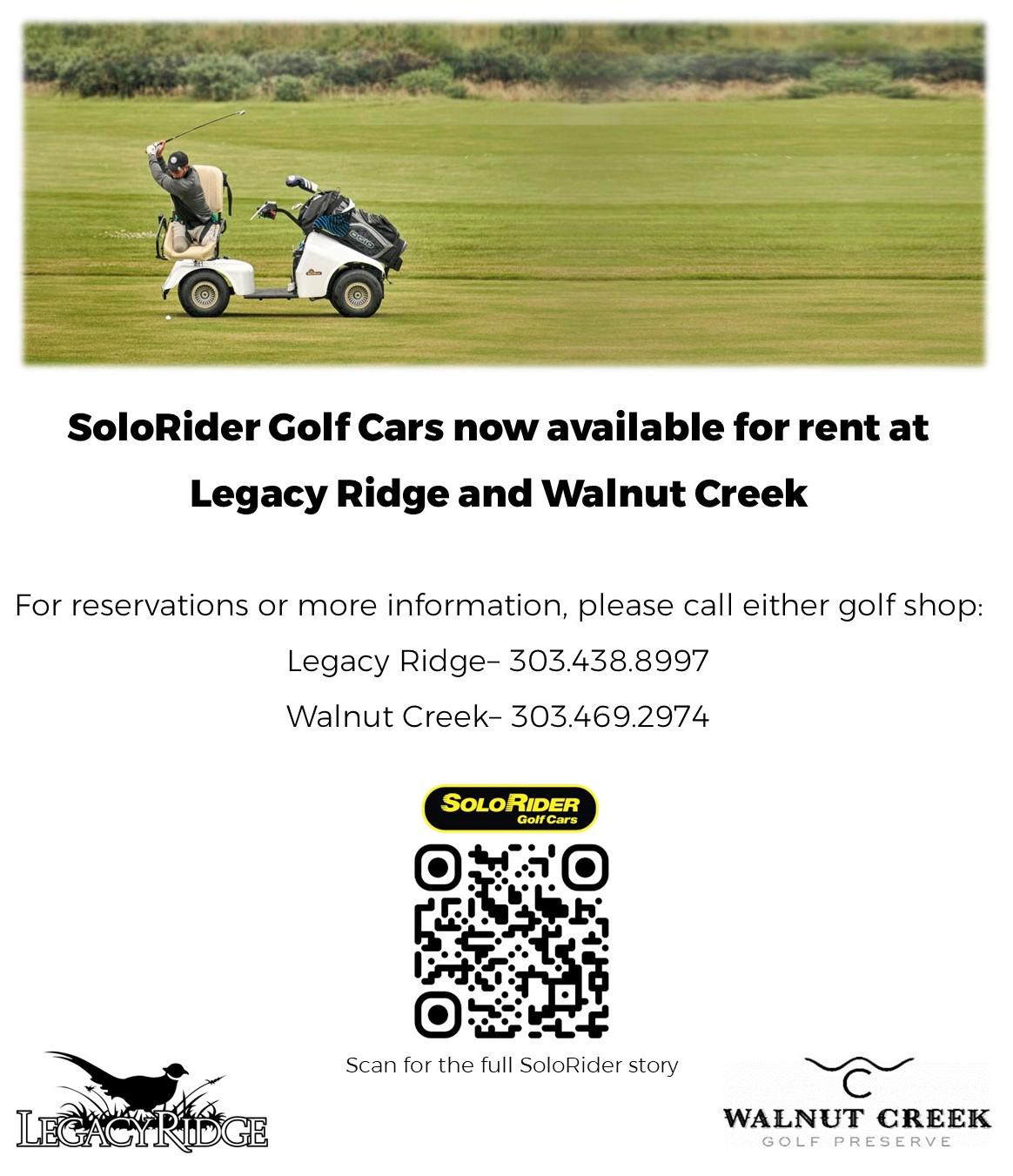 SoloRider Golf Cars now available for rent at Legacy Ridge and Walnut Creek

For reservations or more information, please call either golf shop:

Legacy Ridge– 303.438.8997

Walnut Creek– 303.469.2974

SOLORIDER
Golf Cars

Scan for the full SoloRider story

LEGACY RIDGE

WALNUT CREEK
GOLF PRESERVE